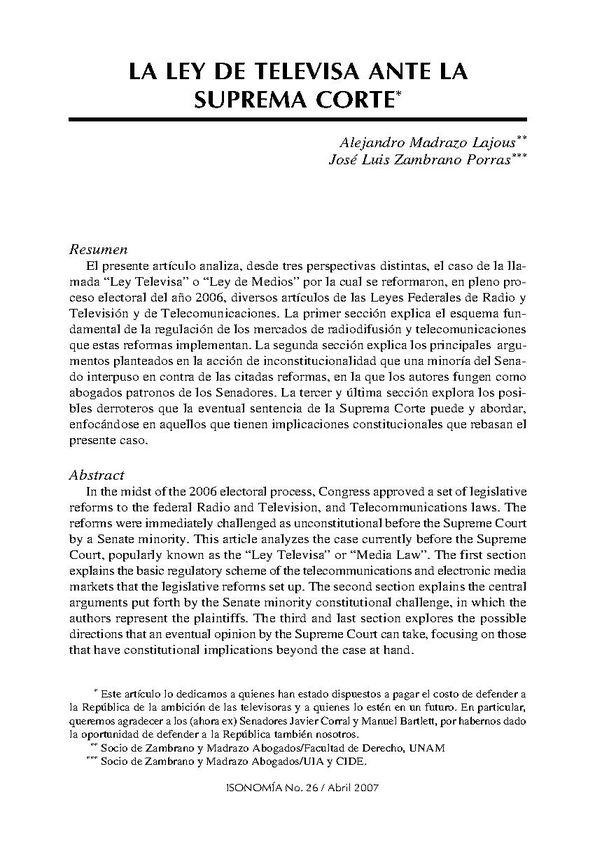 LA LEY DE TELEVISA ANTE LA SUPREMA CORTE*

Alejandro Madrazo Lajous**
José Luis Zambrano Porras***

Resumen

El presente artículo analiza, desde tres perspectivas distintas, el caso de la llamada "Ley Televisa" o "Ley de Medios" por la cual se reformaron, en pleno proceso electoral del año 2006, diversos artículos de las Leyes Federales de Radio y Televisión y de Telecomunicaciones. La primer sección explica el esquema fundamental de la regulación de los mercados de radiodifusión y telecomunicaciones que estas reformas implementan. La segunda sección explica los principales argumentos planteados en la acción de inconstitucionalidad que una minoría del Senado interpuso en contra de las citadas reformas, en la que los autores fungen como abogados patronos de los Senadores. La tercer y última sección explora los posibles derroteros que la eventual sentencia de la Suprema Corte puede y abordar, enfocándose en aquellos que tienen implicaciones constitucionales que rebasan el presente caso.

Abstract

In the midst of the 2006 electoral process, Congress approved a set of legislative reforms to the federal Radio and Television, and Telecommunications laws. The reforms were immediately challenged as unconstitutional before the Supreme Court by a Senate minority. This article analyzes the case currently before the Supreme Court, popularly known as the "Ley Televisa" or "Media Law". The first section explains the basic regulatory scheme of the telecommunications and electronic media markets that the legislative reforms set up. The second section explains the central arguments put forth by the Senate minority constitutional challenge, in which the authors represent the plaintiffs. The third and last section explores the possible directions that an eventual opinion by the Supreme Court can take, focusing on those that have constitutional implications beyond the case at hand.

* Este artículo lo dedicamos a quienes han estado dispuestos a pagar el costo de defender a la República de la ambición de las televisoras y a quienes lo estén en un futuro. En particular, queremos agradecer a los (ahora ex) Senadores Javier Corral y Manuel Bartlett, por habernos dado la oportunidad de defender a la República también nosotros.
** Socio de Zambrano y Madrazo Abogados/Facultad de Derecho, UNAM
*** Socio de Zambrano y Madrazo Abogados/UIA y CIDE.

ISONOMÍA No. 26 / Abril 2007